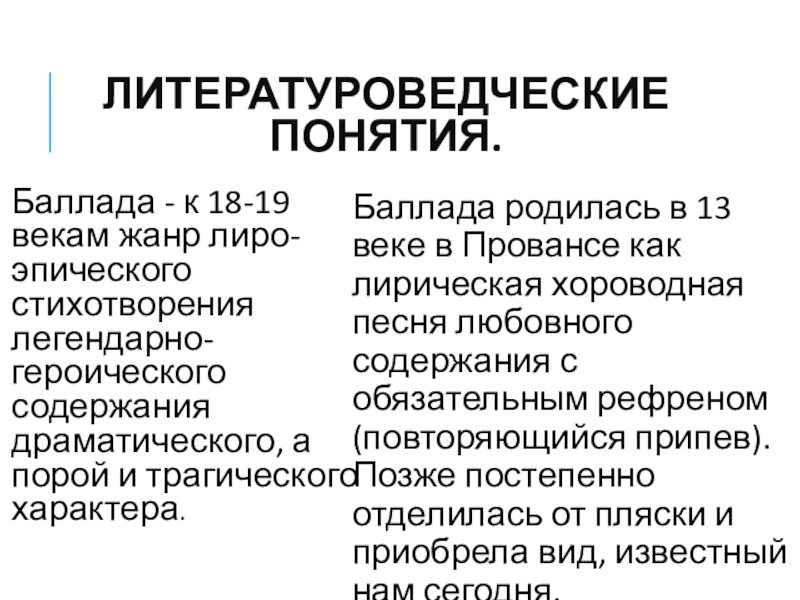 ЛИТЕРАТУРОВЕДЧЕСКИЕ ПОНЯТИЯ.

Баллада - к 18-19 векам жанр лиро-эпического стихотворения легендарно-героического содержания драматического, а порой и трагического характера.

Баллада родилась в 13 веке в Провансе как лирическая хороводная песня любовного содержания с обязательным рефреном (повторяющийся припев). Позже постепенно отделилась от пляски и приобрела вид, известный нам сегодня.